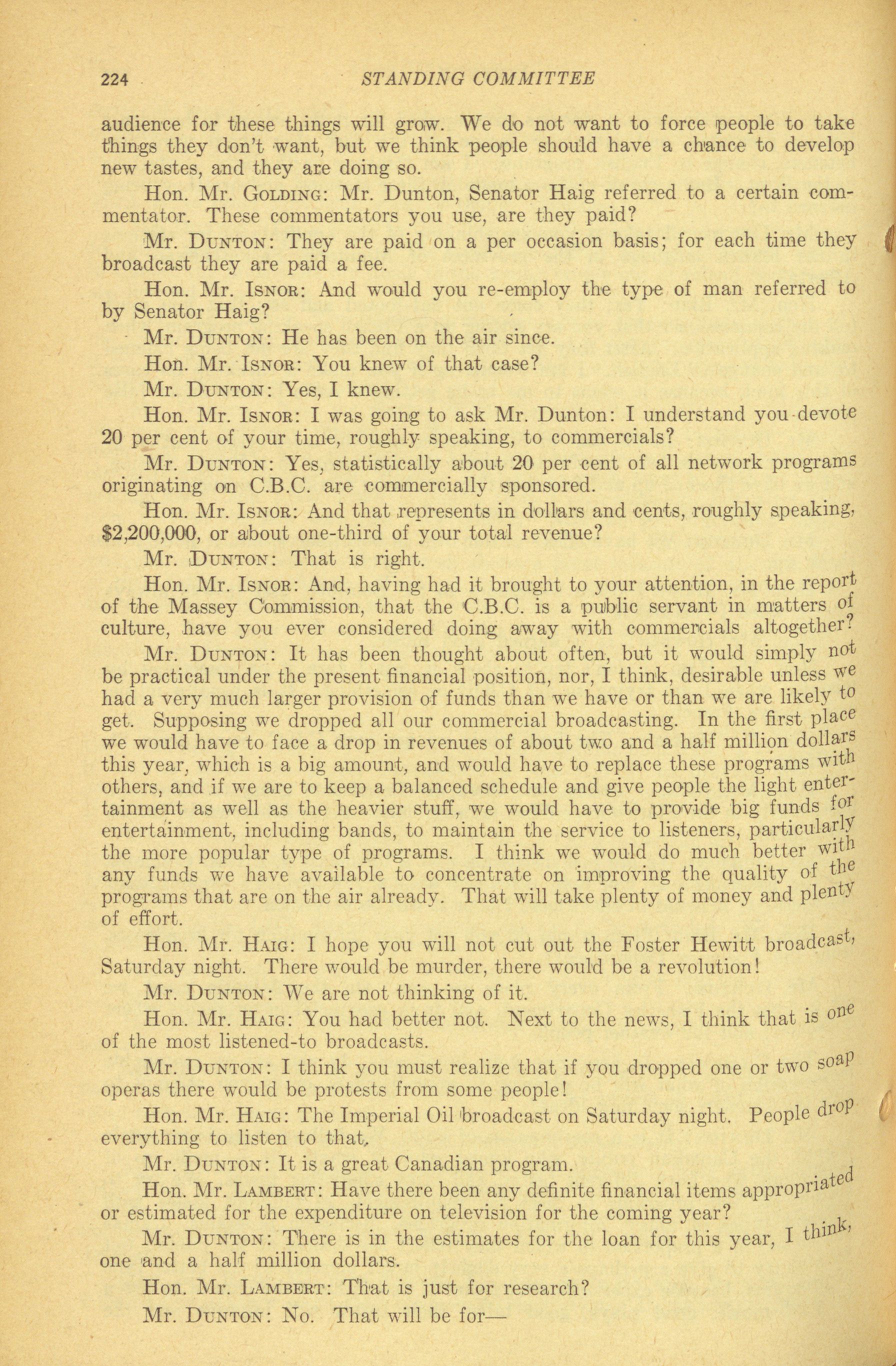 224 STANDING COMMITTEE

audience for these things will grow. We do not want to force people to take things they don't want, but we think people should have a chance to develop new tastes, and they are doing so.

Hon. Mr. GOLDING: Mr. Dunton, Senator Haig referred to a certain commentator. These commentators you use, are they paid?

Mr. DUNTON: They are paid on a per occasion basis; for each time they broadcast they are paid a fee.

Hon. Mr. ISNOR: And would you re-employ the type of man referred to by Senator Haig?

Mr. DUNTON: He has been on the air since.

Hon. Mr. ISNOR: You knew of that case?

Mr. DUNTON: Yes, I knew.

Hon. Mr. ISNOR: I was going to ask Mr. Dunton: I understand you devote 20 per cent of your time, roughly speaking, to commercials?

Mr. DUNTON: Yes, statistically about 20 per cent of all network programs originating on C.B.C. are commercially sponsored.

Hon. Mr. ISNOR: And that represents in dollars and cents, roughly speaking, $2,200,000, or about one-third of your total revenue?

Mr. DUNTON: That is right.

Hon. Mr. ISNOR: And, having had it brought to your attention, in the report of the Massey Commission, that the C.B.C. is a public servant in matters of culture, have you ever considered doing away with commercials altogether?

Mr. DUNTON: It has been thought about often, but it would simply not be practical under the present financial position, nor, I think, desirable unless we had a very much larger provision of funds than we have or than we are likely to get. Supposing we dropped all our commercial broadcasting. In the first place we would have to face a drop in revenues of about two and a half million dollars this year, which is a big amount, and would have to replace these programs with others, and if we are to keep a balanced schedule and give people the light entertainment as well as the heavier stuff, we would have to provide big funds for entertainment, including bands, to maintain the service to listeners, particularly the more popular type of programs. I think we would do much better with any funds we have available to concentrate on improving the quality of the programs that are on the air already. That will take plenty of money and plenty of effort.

Hon. Mr. HAIG: I hope you will not cut out the Foster Hewitt broadcast, Saturday night. There would be murder, there would be a revolution!

Mr. DUNTON: We are not thinking of it.

Hon. Mr. HAIG: You had better not. Next to the news, I think that is one of the most listened-to broadcasts.

Mr. DUNTON: I think you must realize that if you dropped one or two soap operas there would be protests from some people!

Hon. Mr. HAIG: The Imperial Oil broadcast on Saturday night. People drop everything to listen to that.

Mr. DUNTON: It is a great Canadian program.

Hon. Mr. LAMBERT: Have there been any definite financial items appropriated or estimated for the expenditure on television for the coming year?

Mr. DUNTON: There is in the estimates for the loan for this year, I think, one and a half million dollars.

Hon. Mr. LAMBERT: That is just for research?

Mr. DUNTON: No. That will be for—